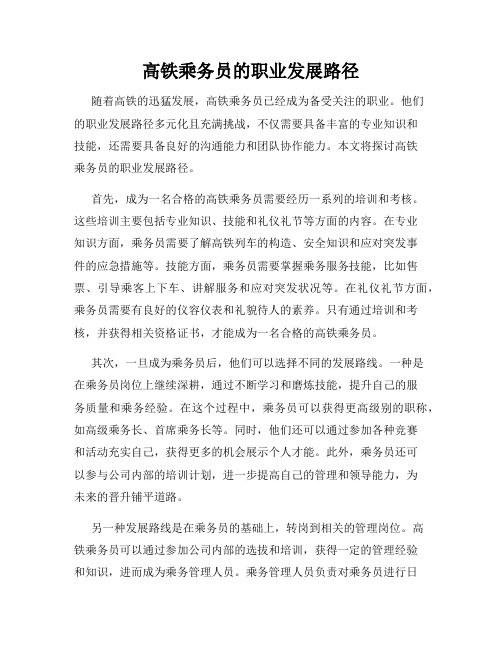 高铁乘务员的职业发展路径

随着高铁的迅猛发展，高铁乘务员已经成为备受关注的职业。他们的职业发展路径多元化且充满挑战，不仅需要具备丰富的专业知识和技能，还需要具备良好的沟通能力和团队协作能力。本文将探讨高铁乘务员的职业发展路径。

首先，成为一名合格的高铁乘务员需要经历一系列的培训和考核。这些培训主要包括专业知识、技能和礼仪礼节等方面的内容。在专业知识方面，乘务员需要了解高铁列车的构造、安全知识和应对突发事件的应急措施等。技能方面，乘务员需要掌握乘务服务技能，比如售票、引导乘客上下车、讲解服务和应对突发状况等。在礼仪礼节方面，乘务员需要有良好的仪容仪表和礼貌待人的素养。只有通过培训和考核，并获得相关资格证书，才能成为一名合格的高铁乘务员。

其次，一旦成为乘务员后，他们可以选择不同的发展路线。一种是在乘务员岗位上继续深耕，通过不断学习和磨炼技能，提升自己的服务质量和乘务经验。在这个过程中，乘务员可以获得更高级别的职称，如高级乘务长、首席乘务长等。同时，他们还可以通过参加各种竞赛和活动充实自己，获得更多的机会展示个人才能。此外，乘务员还可以参与公司内部的培训计划，进一步提高自己的管理和领导能力，为未来的晋升铺平道路。

另一种发展路线是在乘务员的基础上，转岗到相关的管理岗位。高铁乘务员可以通过参加公司内部的选拔和培训，获得一定的管理经验和知识，进而成为乘务管理人员。乘务管理人员负责对乘务员进行日